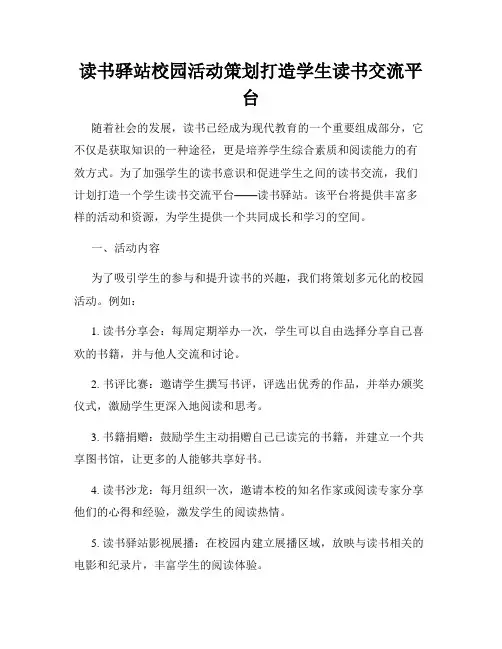 读书驿站校园活动策划打造学生读书交流平台

随着社会的发展，读书已经成为现代教育的一个重要组成部分，它不仅是获取知识的一种途径，更是培养学生综合素质和阅读能力的有效方式。为了加强学生的读书意识和促进学生之间的读书交流，我们计划打造一个学生读书交流平台——读书驿站。该平台将提供丰富多样的活动和资源，为学生提供一个共同成长和学习的空间。

一、活动内容

为了吸引学生的参与和提升读书的兴趣，我们将策划多元化的校园活动。例如：

1. 读书分享会：每周定期举办一次，学生可以自由选择分享自己喜欢的书籍，并与他人交流和讨论。

2. 书评比赛：邀请学生撰写书评，评选出优秀的作品，并举办颁奖仪式，激励学生更深入地阅读和思考。

3. 书籍捐赠：鼓励学生主动捐赠自己已读完的书籍，并建立一个共享图书馆，让更多的人能够共享好书。

4. 读书沙龙：每月组织一次，邀请本校的知名作家或阅读专家分享他们的心得和经验，激发学生的阅读热情。

5. 读书驿站影视展播：在校园内建立展播区域，放映与读书相关的电影和纪录片，丰富学生的阅读体验。